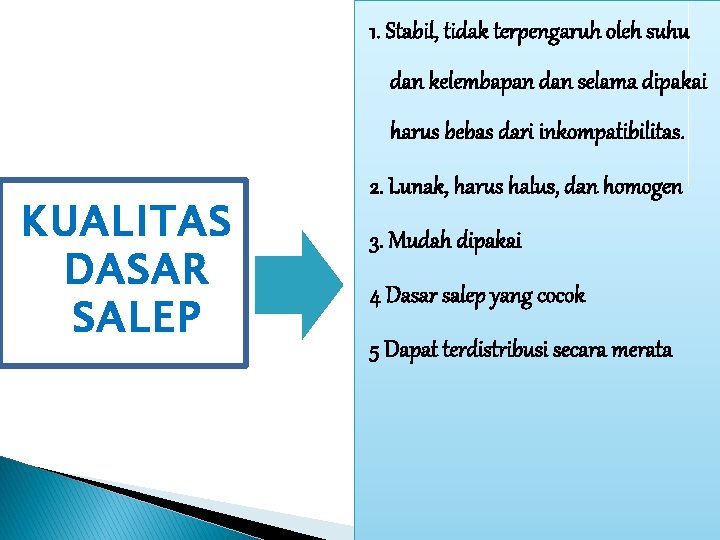 KUALITAS DASAR SALEP

1. Stabil, tidak terpengaruh oleh suhu dan kelembapan dan selama dipakai harus bebas dari inkompatibilitas.

2. Lunak, harus halus, dan homogen

3. Mudah dipakai

4 Dasar salep yang cocok

5 Dapat terdistribusi secara merata